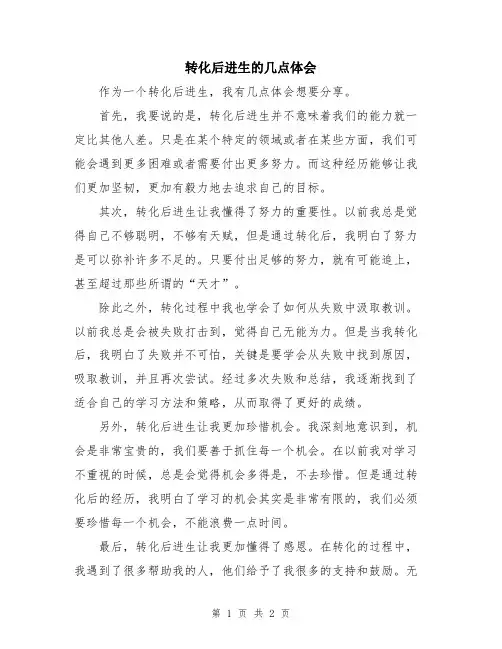 转化后进生的几点体会

作为一个转化后进生，我有几点体会想要分享。

首先，我要说的是，转化后进生并不意味着我们的能力就一定比其他人差。只是在某个特定的领域或者在某些方面，我们可能会遇到更多困难或者需要付出更多努力。而这种经历能够让我们更加坚韧，更加有毅力地去追求自己的目标。

其次，转化后进生让我懂得了努力的重要性。以前我总是觉得自己不够聪明，不够有天赋，但是通过转化后，我明白了努力是可以弥补许多不足的。只要付出足够的努力，就有可能追上，甚至超过那些所谓的“天才”。

除此之外，转化过程中我也学会了如何从失败中汲取教训。以前我总是会被失败打击到，觉得自己无能为力。但是当我转化后，我明白了失败并不可怕，关键是要学会从失败中找到原因，吸取教训，并且再次尝试。经过多次失败和总结，我逐渐找到了适合自己的学习方法和策略，从而取得了更好的成绩。

另外，转化后进生让我更加珍惜机会。我深刻地意识到，机会是非常宝贵的，我们要善于抓住每一个机会。在以前我对学习不重视的时候，总是会觉得机会多得是，不去珍惜。但是通过转化后的经历，我明白了学习的机会其实是非常有限的，我们必须要珍惜每一个机会，不能浪费一点时间。

最后，转化后进生让我更加懂得了感恩。在转化的过程中，我遇到了很多帮助我的人，他们给予了我很多的支持和鼓励。无

第 1 页 共 2 页